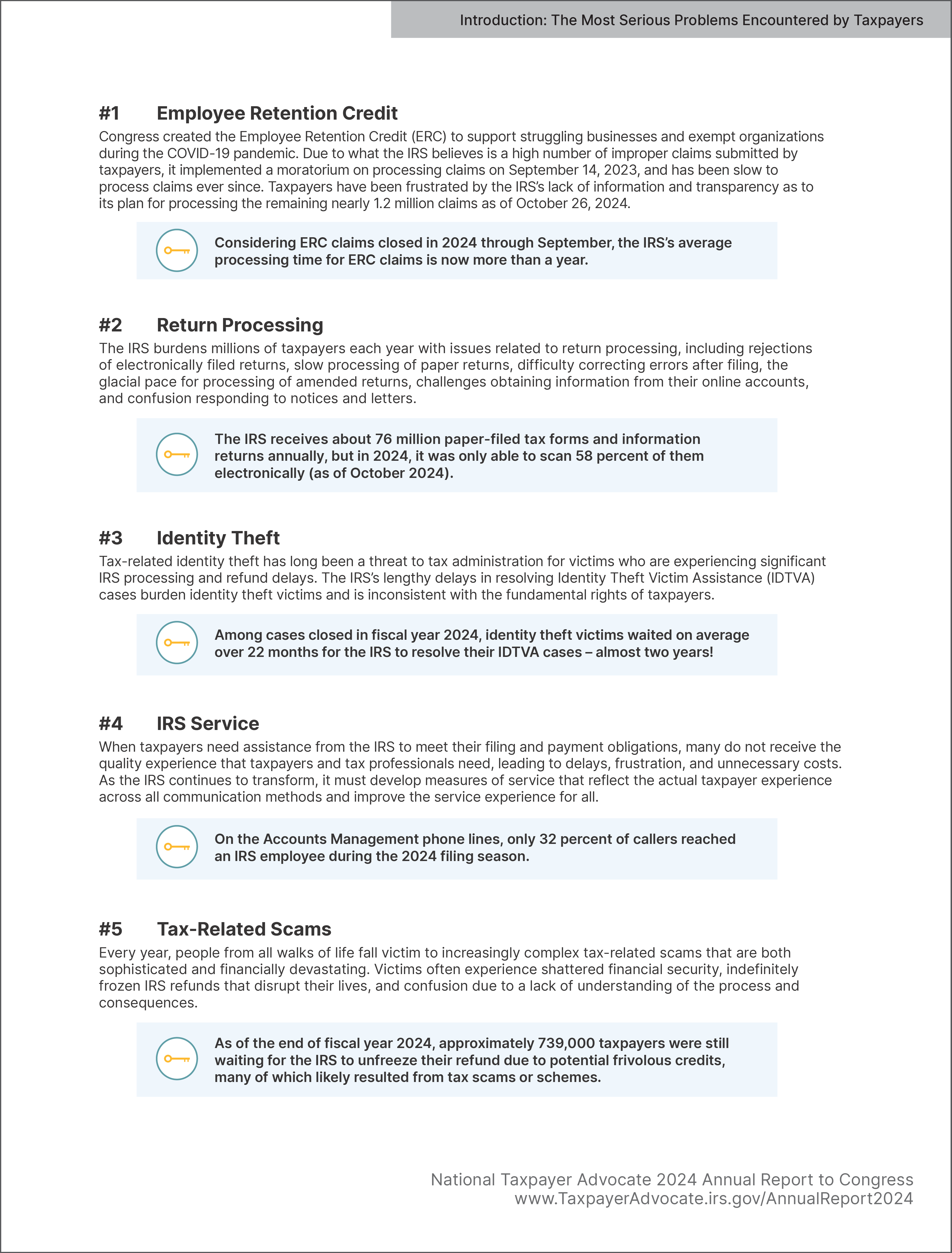 Introduction: The Most Serious Problems Encountered by Taxpayers

#1 Employee Retention Credit

Congress created the Employee Retention Credit (ERC) to support struggling businesses and exempt organizations during the COVID-19 pandemic. Due to what the IRS believes is a high number of improper claims submitted by taxpayers, it implemented a moratorium on processing claims on September 14, 2023, and has been slow to process claims ever since. Taxpayers have been frustrated by the IRS's lack of information and transparency as to its plan for processing the remaining nearly 1.2 million claims as of October 26, 2024.

Considering ERC claims closed in 2024 through September, the IRS's average processing time for ERC claims is now more than a year.

#2 Return Processing

The IRS burdens millions of taxpayers each year with issues related to return processing, including rejections of electronically filed returns, slow processing of paper returns, difficulty correcting errors after filing, the glacial pace for processing of amended returns, challenges obtaining information from their online accounts, and confusion responding to notices and letters.

The IRS receives about 76 million paper-filed tax forms and information returns annually, but in 2024, it was only able to scan 58 percent of them electronically (as of October 2024).

#3 Identity Theft

Tax-related identity theft has long been a threat to tax administration for victims who are experiencing significant IRS processing and refund delays. The IRS's lengthy delays in resolving Identity Theft Victim Assistance (IDTVA) cases burden identity theft victims and is inconsistent with the fundamental rights of taxpayers.

Among cases closed in fiscal year 2024, identity theft victims waited on average over 22 months for the IRS to resolve their IDTVA cases – almost two years!

#4 IRS Service

When taxpayers need assistance from the IRS to meet their filing and payment obligations, many do not receive the quality experience that taxpayers and tax professionals need, leading to delays, frustration, and unnecessary costs. As the IRS continues to transform, it must develop measures of service that reflect the actual taxpayer experience across all communication methods and improve the service experience for all.

On the Accounts Management phone lines, only 32 percent of callers reached an IRS employee during the 2024 filing season.

#5 Tax-Related Scams

Every year, people from all walks of life fall victim to increasingly complex tax-related scams that are both sophisticated and financially devastating. Victims often experience shattered financial security, indefinitely frozen IRS refunds that disrupt their lives, and confusion due to a lack of understanding of the process and consequences.

As of the end of fiscal year 2024, approximately 739,000 taxpayers were still waiting for the IRS to unfreeze their refund due to potential frivolous credits, many of which likely resulted from tax scams or schemes.

National Taxpayer Advocate 2024 Annual Report to Congress
www.TaxpayerAdvocate.irs.gov/AnnualReport2024